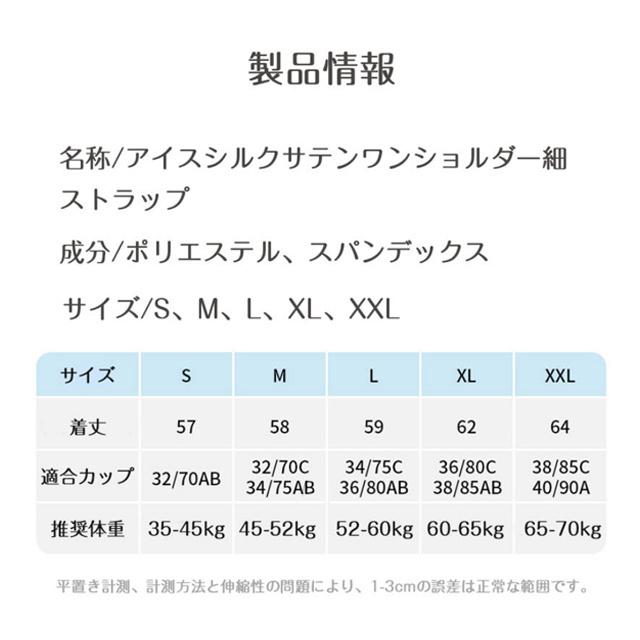 製品情報

名称/アイスシルクサテンワンショルダー細ストラップ

成分/ポリエステル、スパンデックス

サイズ/S、M、L、XL、XXL

| サイズ | S | M | L | XL | XXL |
|---|---|---|---|---|---|
| 着丈 | 57 | 58 | 59 | 62 | 64 |
| 適合カップ | 32/70AB | 32/70C 34/75AB | 34/75C 36/80AB | 36/80C 38/85AB | 38/85C 40/90A |
| 推奨体重 | 35-45kg | 45-52kg | 52-60kg | 60-65kg | 65-70kg |

平置き計測、計測方法と伸縮性の問題により、1-3cmの誤差は正常な範囲です。